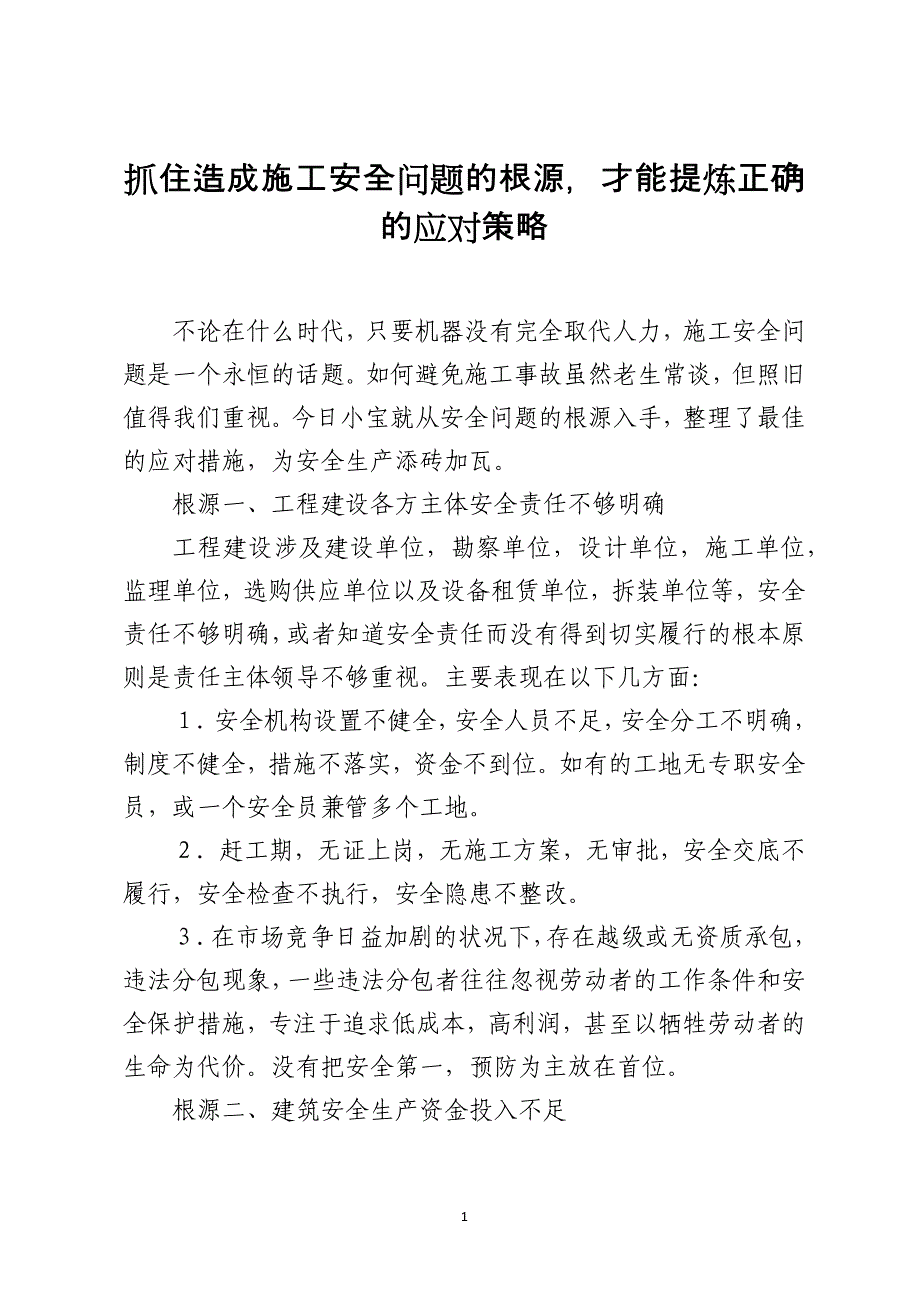 抓住造成施工安全问题的根源，才能提炼正确的应对策略

不论在什么时代，只要机器没有完全取代人力，施工安全问题是一个永恒的话题。如何避免施工事故虽然老生常谈，但照旧值得我们重视。今日小宝就从安全问题的根源入手，整理了最佳的应对措施，为安全生产添砖加瓦。

根源一、工程建设各方主体安全责任不够明确

工程建设涉及建设单位，勘察单位，设计单位，施工单位，监理单位，选购供应单位以及设备租赁单位，拆装单位等，安全责任不够明确，或者知道安全责任而没有得到切实履行的根本原则是责任主体领导不够重视。主要表现在以下几方面：

1．安全机构设置不健全，安全人员不足，安全分工不明确，制度不健全，措施不落实，资金不到位。如有的工地无专职安全员，或一个安全员兼管多个工地。

2．赶工期，无证上岗，无施工方案，无审批，安全交底不履行，安全检查不执行，安全隐患不整改。

3．在市场竞争日益加剧的状况下，存在越级或无资质承包，违法分包现象，一些违法分包者往往忽视劳动者的工作条件和安全保护措施，专注于追求低成本，高利润，甚至以牺牲劳动者的生命为代价。没有把安全第一，预防为主放在首位。

根源二、建筑安全生产资金投入不足

1